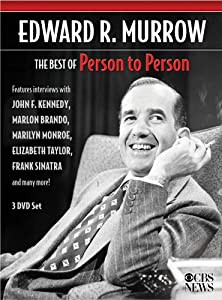 EDWARD R. MURROW

THE BEST OF Person to Person

Features interviews with
JOHN F. KENNEDY,
MARLON BRANDO,
MARILYN MONROE,
ELIZABETH TAYLOR,
FRANK SINATRA
and many more!

3 DVD Set

CBS NEWS